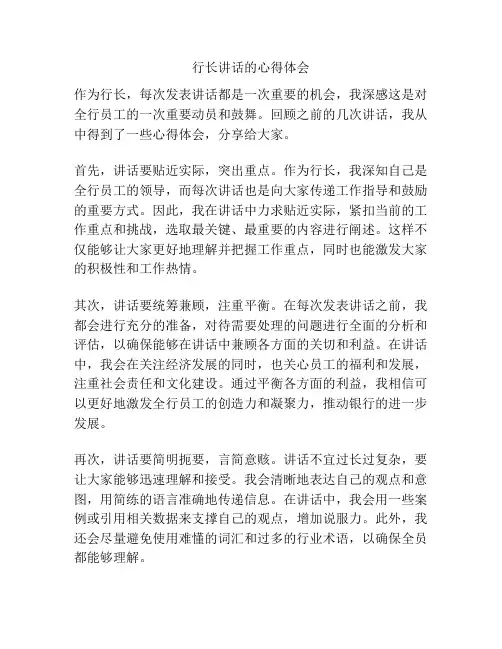 行长讲话的心得体会

作为行长，每次发表讲话都是一次重要的机会，我深感这是对全行员工的一次重要动员和鼓舞。回顾之前的几次讲话，我从中得到了一些心得体会，分享给大家。

首先，讲话要贴近实际，突出重点。作为行长，我深知自己是全行员工的领导，而每次讲话也是向大家传递工作指导和鼓励的重要方式。因此，我在讲话中力求贴近实际，紧扣当前的工作重点和挑战，选取最关键、最重要的内容进行阐述。这样不仅能够让大家更好地理解并把握工作重点，同时也能激发大家的积极性和工作热情。

其次，讲话要统筹兼顾，注重平衡。在每次发表讲话之前，我都会进行充分的准备，对待需要处理的问题进行全面的分析和评估，以确保能够在讲话中兼顾各方面的关切和利益。在讲话中，我会在关注经济发展的同时，也关心员工的福利和发展，注重社会责任和文化建设。通过平衡各方面的利益，我相信可以更好地激发全行员工的创造力和凝聚力，推动银行的进一步发展。

再次，讲话要简明扼要，言简意赅。讲话不宜过长过复杂，要让大家能够迅速理解和接受。我会清晰地表达自己的观点和意图，用简练的语言准确地传递信息。在讲话中，我会用一些案例或引用相关数据来支撑自己的观点，增加说服力。此外，我还会尽量避免使用难懂的词汇和过多的行业术语，以确保全员都能够理解。